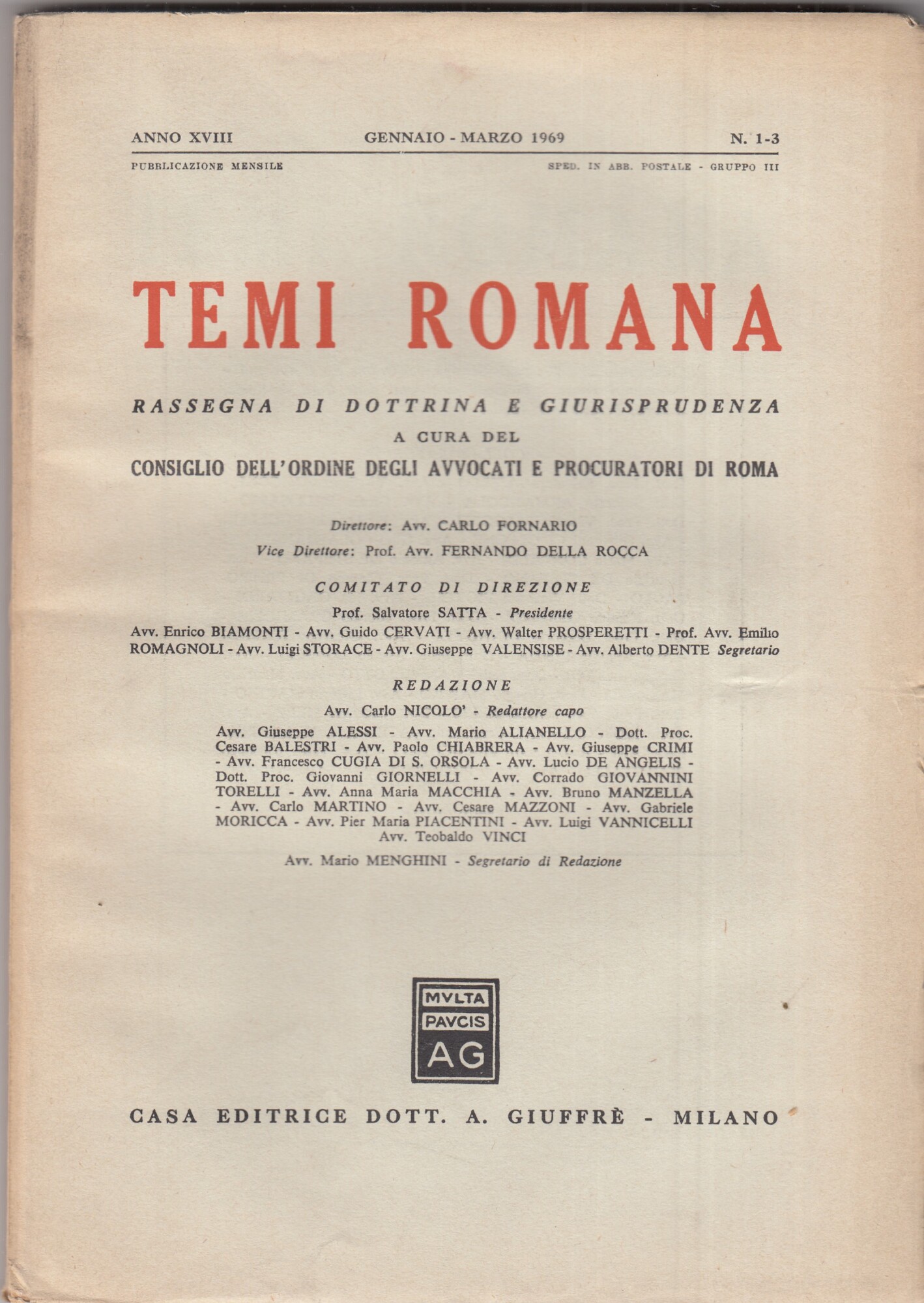 ANNO XVIII GENNAIO - MARZO 1969 N. 1-3

PUBBLICAZIONE MENSILE SPED. IN ABB. POSTALE - GRUPPO III

TEMI ROMANA

RASSEGNA DI DOTTRINA E GIURISPRUDENZA

A CURA DEL

CONSIGLIO DELL'ORDINE DEGLI AVVOCATI E PROCURATORI DI ROMA

Direttore: Avv. CARLO FORNARIO

Vice Direttore: Prof. Avv. FERNANDO DELLA ROCCA

COMITATO DI DIREZIONE

Prof. Salvatore SATTA - Presidente

Avv. Enrico BIAMONTI - Avv. Guido CERVATI - Avv. Walter PROSPERETTI - Prof. Avv. Emilio ROMAGNOLI - Avv. Luigi STORACE - Avv. Giuseppe VALENSISE - Avv. Alberto DENTE Segretario

REDAZIONE

Avv. Carlo NICOLO' - Redattore capo

Avv. Giuseppe ALESSI - Avv. Mario ALIANELLO - Dott. Proc. Cesare BALESTRI - Avv. Paolo CHIABRERA - Avv. Giuseppe CRIMI - Avv. Francesco CUGIA DI S. ORSOLA - Avv. Lucio DE ANGELIS - Dott. Proc. Giovanni GIORNELLI - Avv. Corrado GIOVANNINI TORELLI - Avv. Anna Maria MACCHIA - Avv. Bruno MANZELLA - Avv. Carlo MARTINO - Avv. Cesare MAZZONI - Avv. Gabriele MORICCA - Avv. Pier Maria PIACENTINI - Avv. Luigi VANNICELLI Avv. Teobaldo VINCI

Avv. Mario MENGHINI - Segretario di Redazione

MVLTA PAVCIS AG

CASA EDITRICE DOTT. A. GIUFFRÈ - MILANO